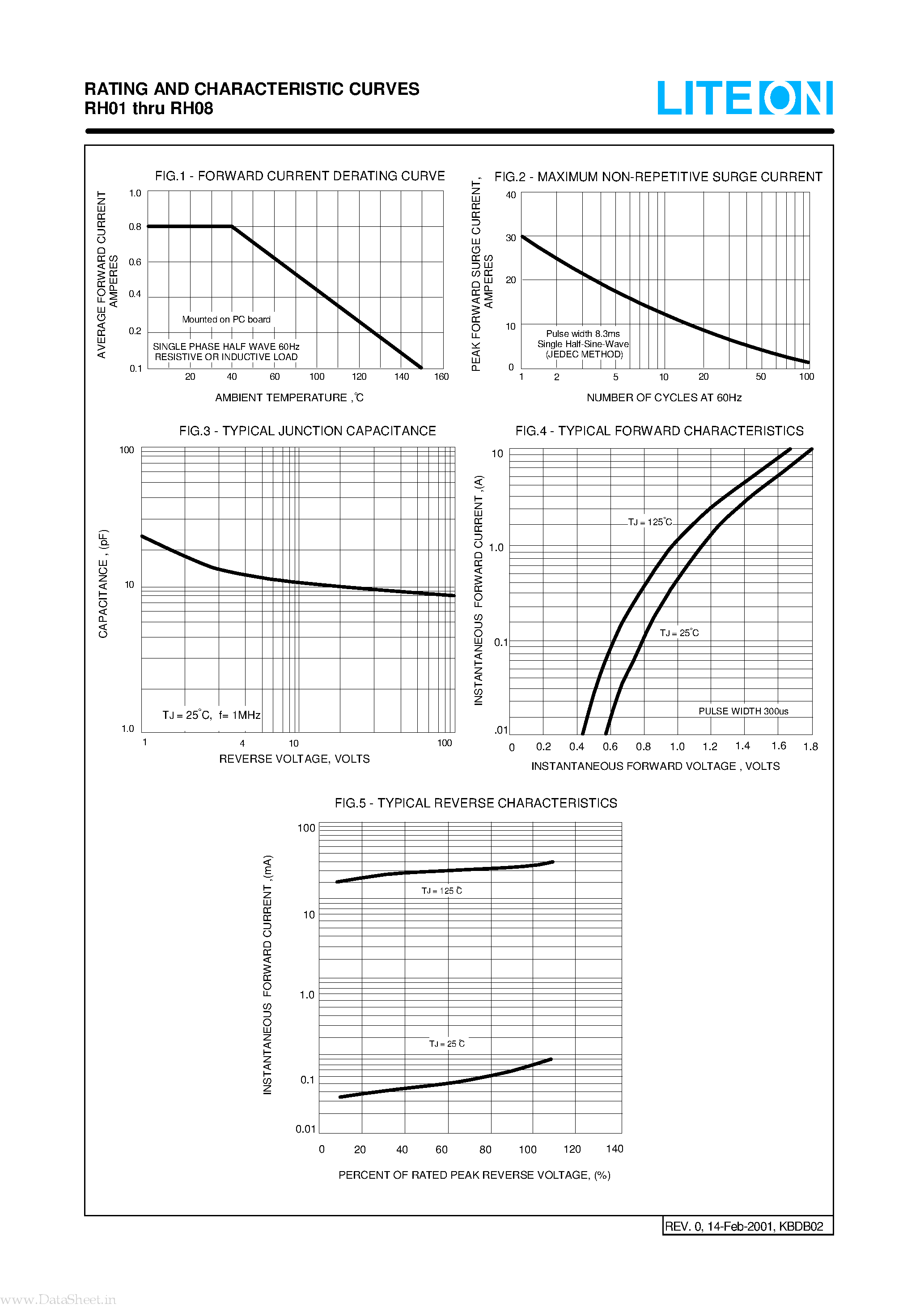 RATING AND CHARACTERISTIC CURVES
RH01 thru RH08

LITEON

FIG.1 - FORWARD CURRENT DERATING CURVE

AVERAGE FORWARD CURRENT AMPERES

1.0
0.8
0.6
0.4
0.2
0.1

Mounted on PC board

SINGLE PHASE HALF WAVE 60Hz
RESISTIVE OR INDUCTIVE LOAD

20 40 60 100 120 140 160

AMBIENT TEMPERATURE ,℃

FIG.2 - MAXIMUM NON-REPETITIVE SURGE CURRENT

PEAK FORWARD SURGE CURRENT, AMPERES

40
30
20
10
0

Pulse width 8.3ms
Single Half-Sine-Wave
(JEDEC METHOD)

1 2 5 10 20 50 100

NUMBER OF CYCLES AT 60Hz

FIG.3 - TYPICAL JUNCTION CAPACITANCE

CAPACITANCE , (pF)

100
10
1.0

TJ = 25°C, f= 1MHz

1 4 10 100

REVERSE VOLTAGE, VOLTS

FIG.4 - TYPICAL FORWARD CHARACTERISTICS

INSTANTANEOUS FORWARD CURRENT ,(A)

10
1.0
0.1
.01

TJ = 125°C

TJ = 25°C

PULSE WIDTH 300us

0 0.2 0.4 0.6 0.8 1.0 1.2 1.4 1.6 1.8

INSTANTANEOUS FORWARD VOLTAGE , VOLTS

FIG.5 - TYPICAL REVERSE CHARACTERISTICS

INSTANTANEOUS FORWARD CURRENT ,(mA)

100
10
1.0
0.1
0.01

TJ = 125 °C

TJ = 25 °C

0 20 40 60 80 100 120 140

PERCENT OF RATED PEAK REVERSE VOLTAGE, (%)

REV. 0, 14-Feb-2001, KBDB02

www.DataSheet.in